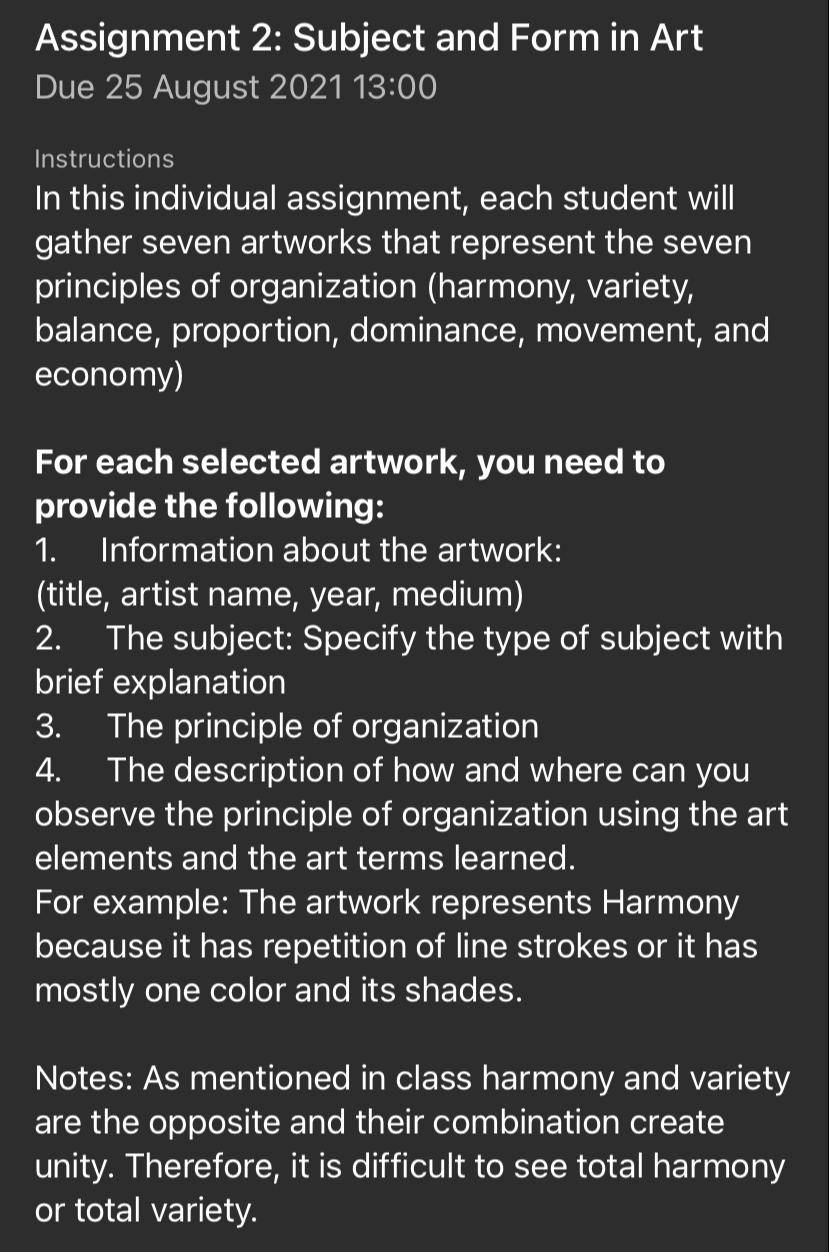 Assignment 2: Subject and Form in Art
Due 25 August 2021 13:00

Instructions
In this individual assignment, each student will gather seven artworks that represent the seven principles of organization (harmony, variety, balance, proportion, dominance, movement, and economy)

For each selected artwork, you need to provide the following:
1. Information about the artwork:
(title, artist name, year, medium)
2. The subject: Specify the type of subject with brief explanation
3. The principle of organization
4. The description of how and where can you observe the principle of organization using the art elements and the art terms learned.
For example: The artwork represents Harmony because it has repetition of line strokes or it has mostly one color and its shades.

Notes: As mentioned in class harmony and variety are the opposite and their combination create unity. Therefore, it is difficult to see total harmony or total variety.